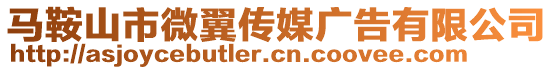 马鞍山市微翼传媒广告有限公司
http://asjoycebutler.cn.coovee.com